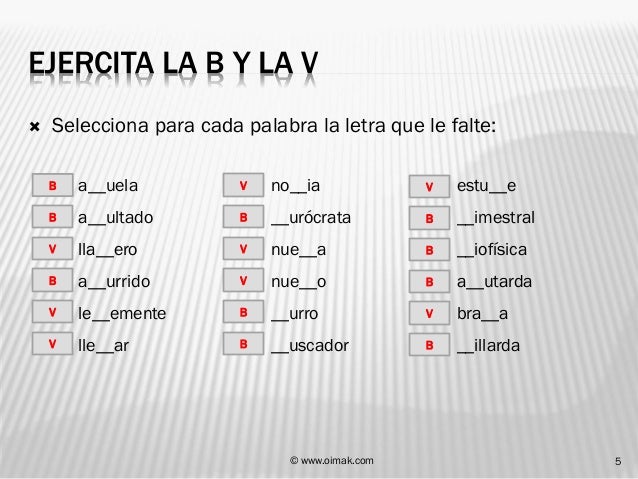 EJERCITA LA B Y LA V

✖ Selecciona para cada palabra la letra que le falte:

B a__uela
B a__ultado
V lla__ero
B a__urrido
V le__emente
V lle__ar

V no__ia
B __urócrata
V nue__a
V nue__o
B __urro
B __uscador

V estu__e
B __imestral
B __iofísica
B a__utarda
V bra__a
B __illarda

© www.oimak.com

5